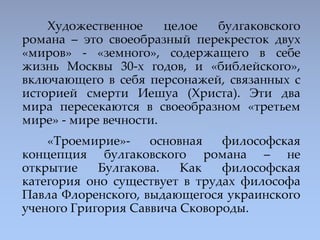 Художественное целое булгаковского романа – это своеобразный перекресток двух «миров» - «земного», содержащего в себе жизнь Москвы 30-х годов, и «библейского», включающего в себя персонажей, связанных с историей смерти Иешуа (Христа). Эти два мира пересекаются в своеобразном «третьем мире» - мире вечности.

«Троемирие»- основная философская концепция булгаковского романа – не открытие Булгакова. Как философская категория оно существует в трудах философа Павла Флоренского, выдающегося украинского ученого Григория Саввича Сковороды.